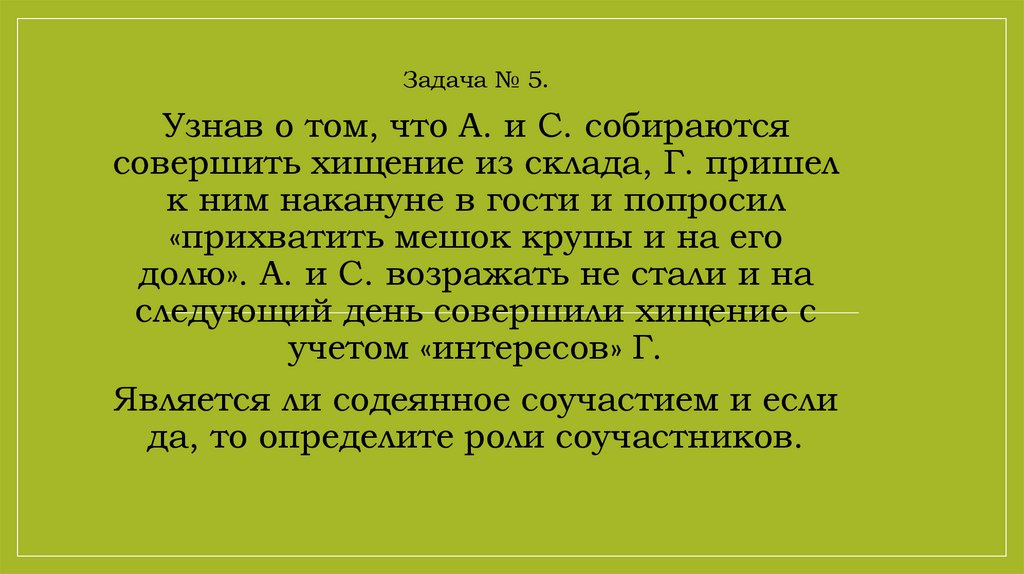 Задача № 5.

Узнав о том, что А. и С. собираются совершить хищение из склада, Г. пришел к ним накануне в гости и попросил «прихватить мешок крупы и на его долю». А. и С. возражать не стали и на следующий день совершили хищение с учетом «интересов» Г.

Является ли содеянное соучастием и если да, то определите роли соучастников.